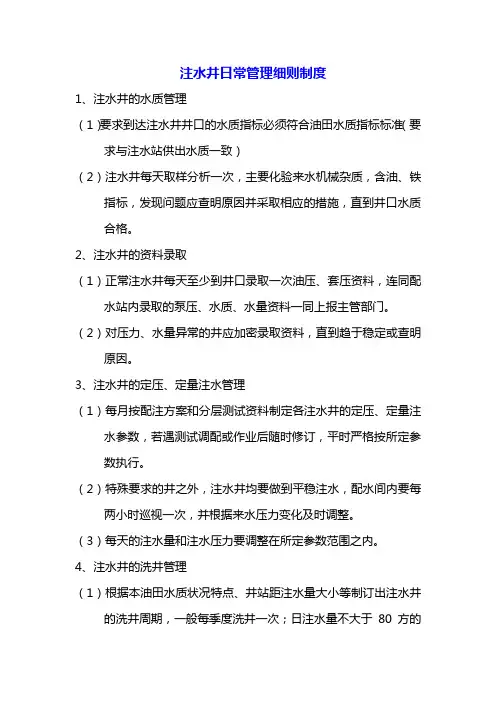 注水井日常管理细则制度

1、注水井的水质管理

（1）要求到达注水井井口的水质指标必须符合油田水质指标标准(要求与注水站供出水质一致）

（2）注水井每天取样分析一次，主要化验来水机械杂质，含油、铁指标，发现问题应查明原因并采取相应的措施，直到井口水质合格。

2、注水井的资料录取

（1）正常注水井每天至少到井口录取一次油压、套压资料，连同配水站内录取的泵压、水质、水量资料一同上报主管部门。

（2）对压力、水量异常的井应加密录取资料，直到趋于稳定或查明原因。

3、注水井的定压、定量注水管理

（1）每月按配注方案和分层测试资料制定各注水井的定压、定量注水参数，若遇测试调配或作业后随时修订，平时严格按所定参数执行。

（2）特殊要求的井之外，注水井均要做到平稳注水，配水间内要每两小时巡视一次，并根据来水压力变化及时调整。

（3）每天的注水量和注水压力要调整在所定参数范围之内。

4、注水井的洗井管理

（1）根据本油田水质状况特点、井站距注水量大小等制订出注水井的洗井周期，一般每季度洗井一次；日注水量不大于 80 方的